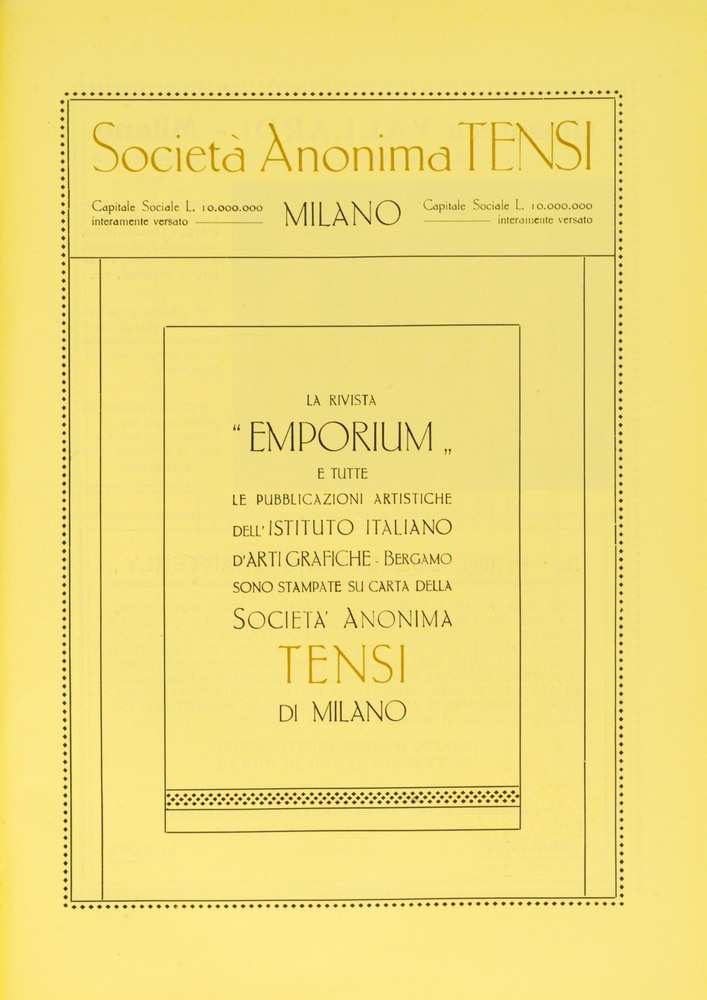 Società Anonima TENSI

Capitale Sociale L. 10.000.000 interamente versato

MILANO

Capitale Sociale L. 10.000.000 interamente versato

LA RIVISTA
"EMPORIUM„
E TUTTE
LE PUBBLICAZIONI ARTISTICHE
DELL'ISTITUTO ITALIANO
D'ARTI GRAFICHE - BERGAMO
SONO STAMPATE SU CARTA DELLA
SOCIETA' ANONIMA
TENSI
DI MILANO